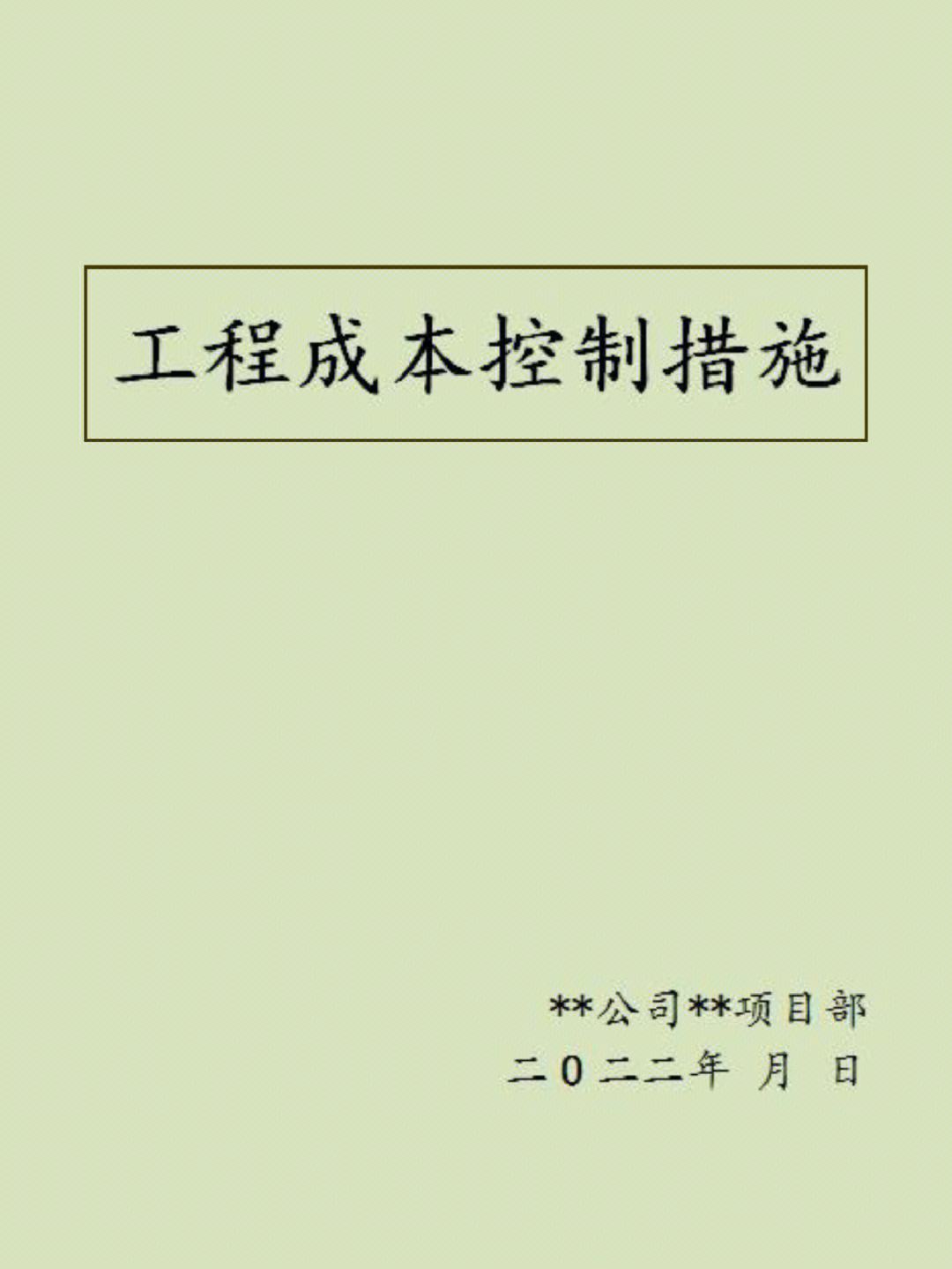 工程成本控制措施

**公司**项目部

二0二二年 月 日